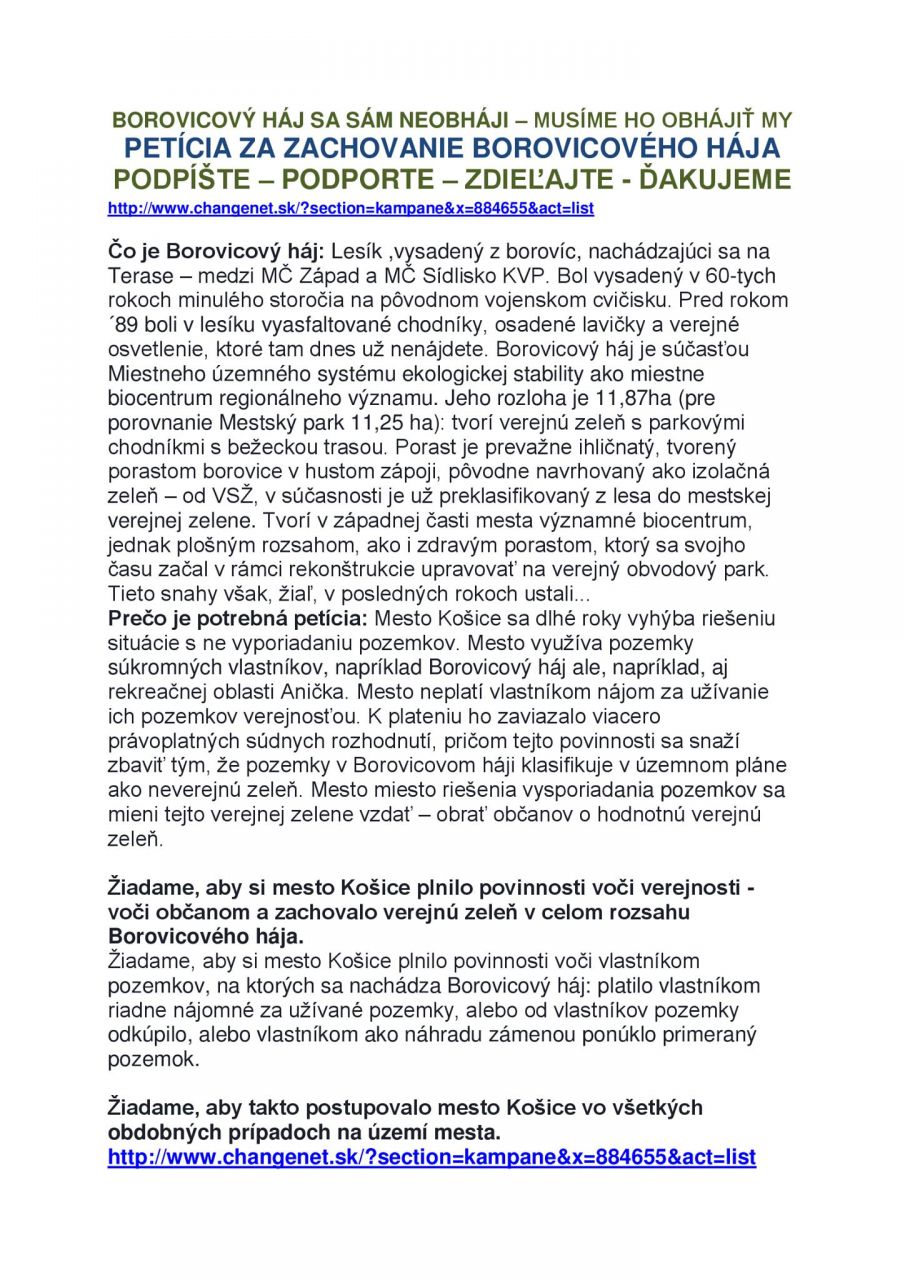 BOROVICOVÝ HÁJ SA SÁM NEOBHÁJI – MUSÍME HO OBHÁJIŤ MY
PETÍCIA ZA ZACHOVANIE BOROVICOVÉHO HÁJA
PODPÍŠTE – PODPORTE – ZDIEĽAJTE - ĎAKUJEME
http://www.changenet.sk/?section=kampane&x=884655&act=list

Čo je Borovicový háj: Lesík ,vysadený z borovíc, nachádzajúci sa na Terase – medzi MČ Západ a MČ Sídlisko KVP. Bol vysadený v 60-tych rokoch minulého storočia na pôvodnom vojenskom cvičisku. Pred rokom ´89 boli v lesíku vyasfaltované chodníky, osadené lavičky a verejné osvetlenie, ktoré tam dnes už nenájdete. Borovicový háj je súčasťou Miestneho územného systému ekologickej stability ako miestne biocentrum regionálneho významu. Jeho rozloha je 11,87ha (pre porovnanie Mestský park 11,25 ha): tvorí verejnú zeleň s parkovými chodníkmi s bežeckou trasou. Porast je prevažne ihličnatý, tvorený porastom borovice v hustom zápoji, pôvodne navrhovaný ako izolačná zeleň – od VSŽ, v súčasnosti je už preklasifikovaný z lesa do mestskej verejnej zelene. Tvorí v západnej časti mesta významné biocentrum, jednak plošným rozsahom, ako i zdravým porastom, ktorý sa svojho času začal v rámci rekonštrukcie upravovať na verejný obvodový park. Tieto snahy však, žiaľ, v posledných rokoch ustali...
Prečo je potrebná petícia: Mesto Košice sa dlhé roky vyhýba riešeniu situácie s ne vyporiadaniu pozemkov. Mesto využíva pozemky súkromných vlastníkov, napríklad Borovicový háj ale, napríklad, aj rekreačnej oblasti Anička. Mesto neplatí vlastníkom nájom za užívanie ich pozemkov verejnosťou. K plateniu ho zaviazalo viacero právoplatných súdnych rozhodnutí, pričom tejto povinnosti sa snaží zbaviť tým, že pozemky v Borovicovom háji klasifikuje v územnom pláne ako neverejnú zeleň. Mesto miesto riešenia vysporiadania pozemkov sa mieni tejto verejnej zelene vzdať – obrať občanov o hodnotnú verejnú zeleň.

Žiadame, aby si mesto Košice plnilo povinnosti voči verejnosti - voči občanom a zachovalo verejnú zeleň v celom rozsahu Borovicového hája.
Žiadame, aby si mesto Košice plnilo povinnosti voči vlastníkom pozemkov, na ktorých sa nachádza Borovicový háj: platilo vlastníkom riadne nájomné za užívané pozemky, alebo od vlastníkov pozemky odkúpilo, alebo vlastníkom ako náhradu zámenou ponúklo primeraný pozemok.

Žiadame, aby takto postupovalo mesto Košice vo všetkých obdobných prípadoch na území mesta.
http://www.changenet.sk/?section=kampane&x=884655&act=list